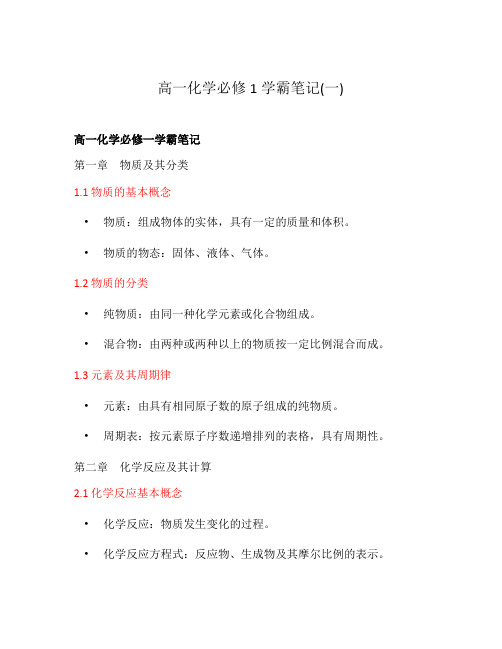 高一化学必修 1 学霸笔记(一)

高一化学必修一学霸笔记

第一章　物质及其分类

1.1 物质的基本概念

• 物质：组成物体的实体，具有一定的质量和体积。

• 物质的物态：固体、液体、气体。

1.2 物质的分类

• 纯物质：由同一种化学元素或化合物组成。

• 混合物：由两种或两种以上的物质按一定比例混合而成。

1.3 元素及其周期律

• 元素：由具有相同原子数的原子组成的纯物质。

• 周期表：按元素原子序数递增排列的表格，具有周期性。

第二章　化学反应及其计算

2.1 化学反应基本概念

• 化学反应：物质发生变化的过程。

• 化学反应方程式：反应物、生成物及其摩尔比例的表示。